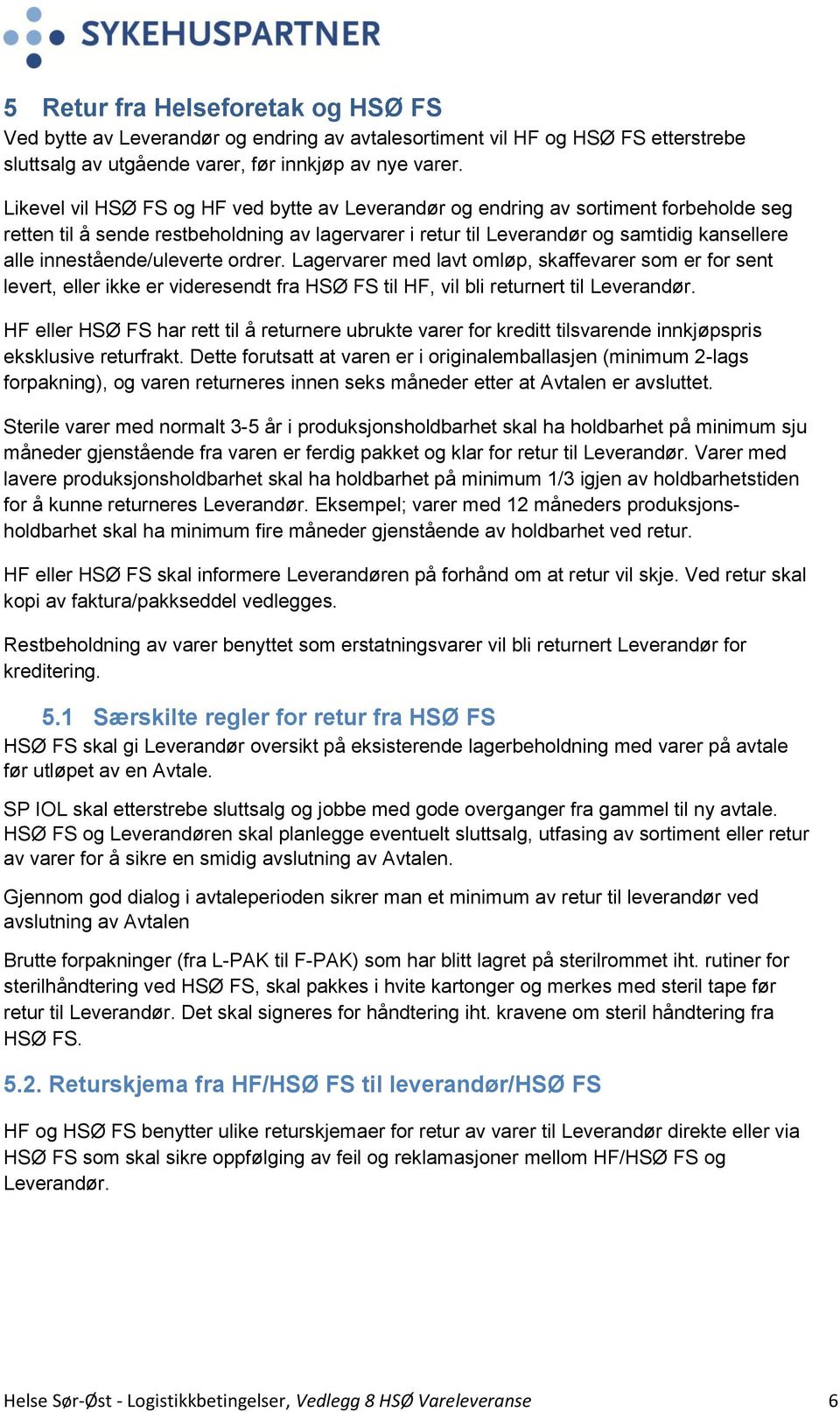 SYKEHUSPARTNER

5 Retur fra Helseforetak og HSØ FS

Ved bytte av Leverandør og endring av avtalesortiment vil HF og HSØ FS etterstrebe sluttsalg av utgående varer, før innkjøp av nye varer.

Likevel vil HSØ FS og HF ved bytte av Leverandør og endring av sortiment forbeholde seg retten til å sende restbeholdning av lagervarer i retur til Leverandør og samtidig kansellere alle innestående/uleverte ordrer. Lagervarer med lavt omløp, skaffevarer som er for sent levert, eller ikke er videresendt fra HSØ FS til HF, vil bli returnert til Leverandør.

HF eller HSØ FS har rett til å returnere ubrukte varer for kreditt tilsvarende innkjøpspris eksklusive returfrakt. Dette forutsatt at varen er i originalemballasjen (minimum 2-lags forpakning), og varen returneres innen seks måneder etter at Avtalen er avsluttet.

Sterile varer med normalt 3-5 år i produksjonsholdbarhet skal ha holdbarhet på minimum sju måneder gjenstående fra varen er ferdig pakket og klar for retur til Leverandør. Varer med lavere produksjonsholdbarhet skal ha holdbarhet på minimum 1/3 igjen av holdbarhetstiden for å kunne returneres Leverandør. Eksempel; varer med 12 måneders produksjonsholdbarhet skal ha minimum fire måneder gjenstående av holdbarhet ved retur.

HF eller HSØ FS skal informere Leverandøren på forhånd om at retur vil skje. Ved retur skal kopi av faktura/pakkseddel vedlegges.

Restbeholdning av varer benyttet som erstatningsvarer vil bli returnert Leverandør for kreditering.

5.1 Særskilte regler for retur fra HSØ FS

HSØ FS skal gi Leverandør oversikt på eksisterende lagerbeholdning med varer på avtale før utløpet av en Avtale.

SP IOL skal etterstrebe sluttsalg og jobbe med gode overganger fra gammel til ny avtale. HSØ FS og Leverandøren skal planlegge eventuelt sluttsalg, utfasing av sortiment eller retur av varer for å sikre en smidig avslutning av Avtalen.

Gjennom god dialog i avtaleperioden sikrer man et minimum av retur til leverandør ved avslutning av Avtalen

Brutte forpakninger (fra L-PAK til F-PAK) som har blitt lagret på sterilrommet iht. rutiner for sterilhåndtering ved HSØ FS, skal pakkes i hvite kartonger og merkes med steril tape før retur til Leverandør. Det skal signeres for håndtering iht. kravene om steril håndtering fra HSØ FS.

5.2. Returskjema fra HF/HSØ FS til leverandør/HSØ FS

HF og HSØ FS benytter ulike returskjemaer for retur av varer til Leverandør direkte eller via HSØ FS som skal sikre oppfølging av feil og reklamasjoner mellom HF/HSØ FS og Leverandør.

Helse Sør-Øst - Logistikkbetingelser, Vedlegg 8 HSØ Vareleveranse 6